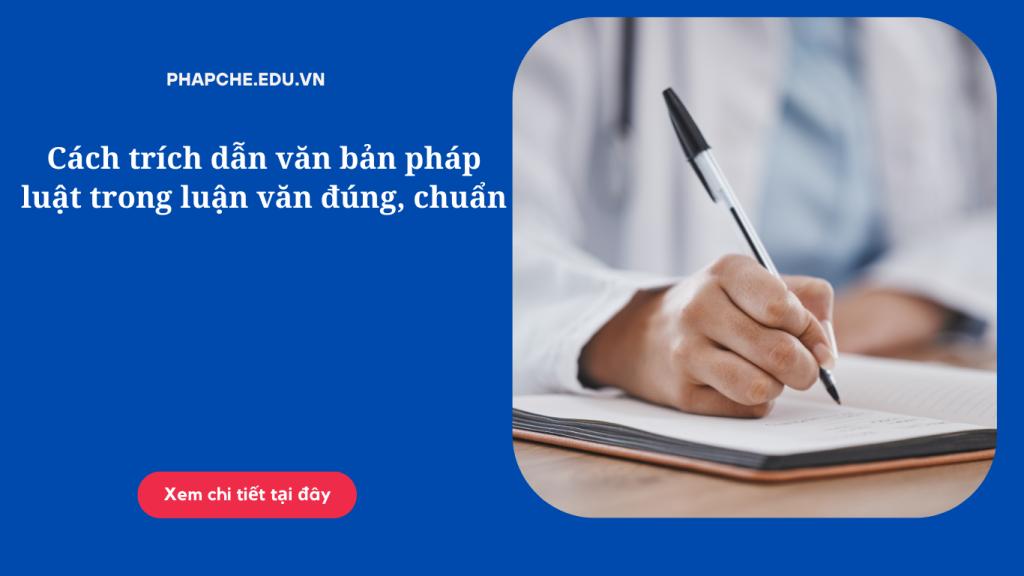 PHAPCHE.EDU.VN

Cách trích dẫn văn bản pháp luật trong luận văn đúng, chuẩn

Xem chi tiết tại đây